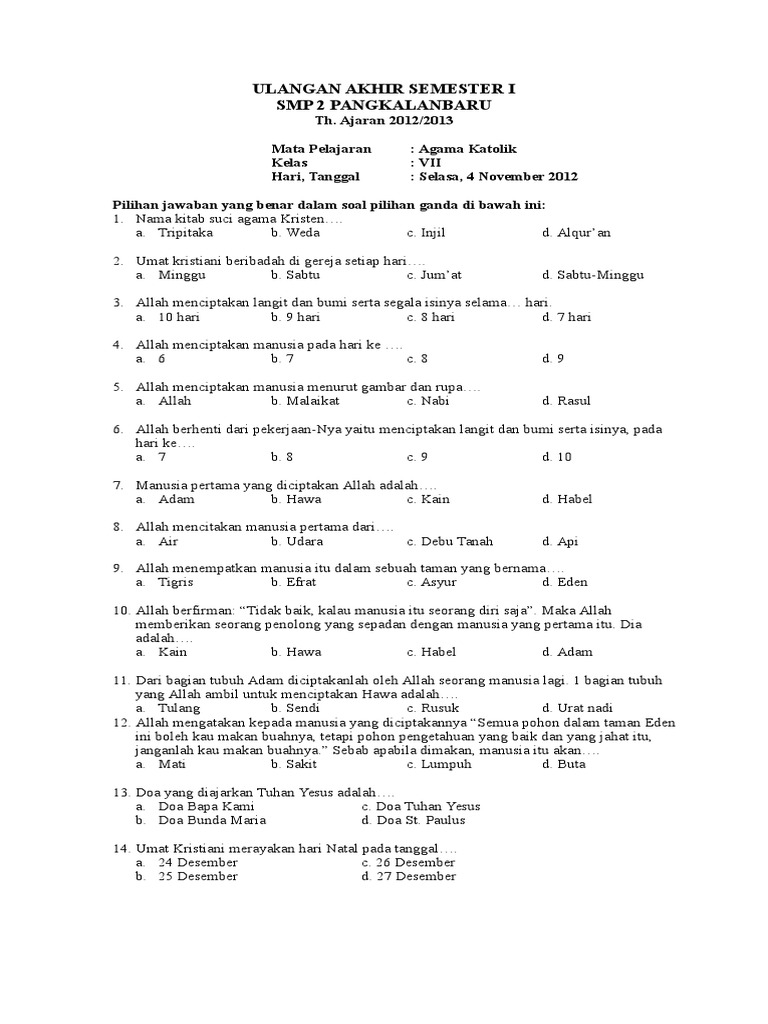 ULANGAN AKHIR SEMESTER I
SMP 2 PANGKALANBARU
Th. Ajaran 2012/2013

Mata Pelajaran : Agama Katolik
Kelas : VII
Hari, Tanggal : Selasa, 4 November 2012

Pilihan jawaban yang benar dalam soal pilihan ganda di bawah ini:
1. Nama kitab suci agama Kristen….
a. Tripitaka b. Weda c. Injil d. Alqur'an

2. Umat kristiani beribadah di gereja setiap hari….
a. Minggu b. Sabtu c. Jum'at d. Sabtu-Minggu

3. Allah menciptakan langit dan bumi serta segala isinya selama… hari.
a. 10 hari b. 9 hari c. 8 hari d. 7 hari

4. Allah menciptakan manusia pada hari ke ….
a. 6 b. 7 c. 8 d. 9

5. Allah menciptakan manusia menurut gambar dan rupa….
a. Allah b. Malaikat c. Nabi d. Rasul

6. Allah berhenti dari pekerjaan-Nya yaitu menciptakan langit dan bumi serta isinya, pada hari ke….
a. 7 b. 8 c. 9 d. 10

7. Manusia pertama yang diciptakan Allah adalah….
a. Adam b. Hawa c. Kain d. Habel

8. Allah mencitakan manusia pertama dari….
a. Air b. Udara c. Debu Tanah d. Api

9. Allah menempatkan manusia itu dalam sebuah taman yang bernama….
a. Tigris b. Efrat c. Asyur d. Eden

10. Allah berfirman: "Tidak baik, kalau manusia itu seorang diri saja". Maka Allah memberikan seorang penolong yang sepadan dengan manusia yang pertama itu. Dia adalah….
a. Kain b. Hawa c. Habel d. Adam

11. Dari bagian tubuh Adam diciptakanlah oleh Allah seorang manusia lagi. 1 bagian tubuh yang Allah ambil untuk menciptakan Hawa adalah….
a. Tulang b. Sendi c. Rusuk d. Urat nadi
12. Allah mengatakan kepada manusia yang diciptakannya "Semua pohon dalam taman Eden ini boleh kau makan buahnya, tetapi pohon pengetahuan yang baik dan yang jahat itu, janganlah kau makan buahnya." Sebab apabila dimakan, manusia itu akan….
a. Mati b. Sakit c. Lumpuh d. Buta

13. Doa yang diajarkan Tuhan Yesus adalah….
a. Doa Bapa Kami c. Doa Tuhan Yesus
b. Doa Bunda Maria d. Doa St. Paulus

14. Umat Kristiani merayakan hari Natal pada tanggal….
a. 24 Desember c. 26 Desember
b. 25 Desember d. 27 Desember